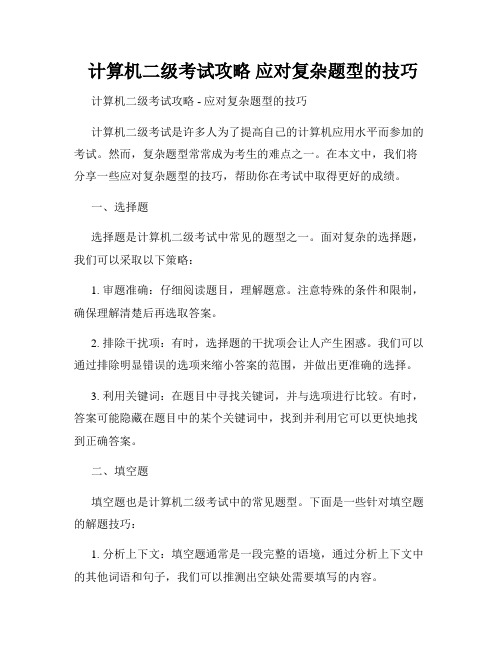 计算机二级考试攻略 应对复杂题型的技巧

计算机二级考试攻略 - 应对复杂题型的技巧

计算机二级考试是许多人为了提高自己的计算机应用水平而参加的考试。然而，复杂题型常常成为考生的难点之一。在本文中，我们将分享一些应对复杂题型的技巧，帮助你在考试中取得更好的成绩。

一、选择题

选择题是计算机二级考试中常见的题型之一。面对复杂的选择题，我们可以采取以下策略：

1. 审题准确：仔细阅读题目，理解题意。注意特殊的条件和限制，确保理解清楚后再选取答案。

2. 排除干扰项：有时，选择题的干扰项会让人产生困惑。我们可以通过排除明显错误的选项来缩小答案的范围，并做出更准确的选择。

3. 利用关键词：在题目中寻找关键词，并与选项进行比较。有时，答案可能隐藏在题目中的某个关键词中，找到并利用它可以更快地找到正确答案。

二、填空题

填空题也是计算机二级考试中的常见题型。下面是一些针对填空题的解题技巧：

1. 分析上下文：填空题通常是一段完整的语境，通过分析上下文中的其他词语和句子，我们可以推测出空缺处需要填写的内容。